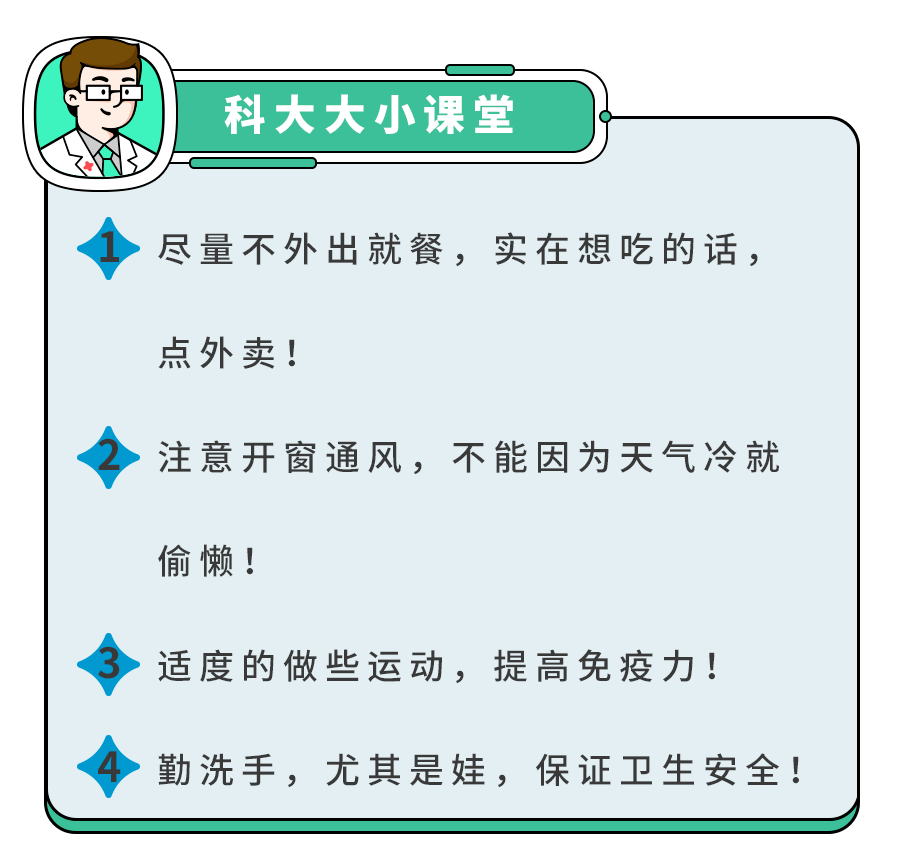 科大大小课堂

1 尽量不外出就餐，实在想吃的话，点外卖！

2 注意开窗通风，不能因为天气冷就偷懒！

3 适度的做些运动，提高免疫力！

4 勤洗手，尤其是娃，保证卫生安全！